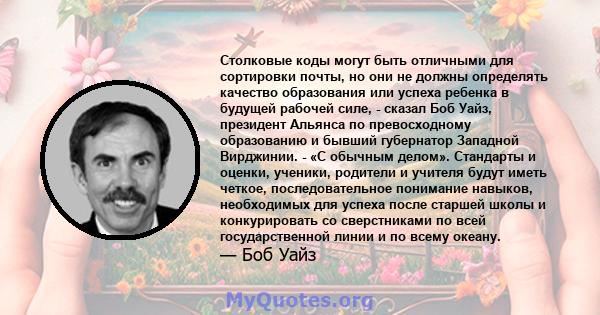 Столковые коды могут быть отличными для сортировки почты, но они не должны определять качество образования или успеха ребенка в будущей рабочей силе, - сказал Боб Уайз, президент Альянса по превосходному образованию и бывший губернатор Западной Вирджинии. - «С обычным делом». Стандарты и оценки, ученики, родители и учителя будут иметь четкое, последовательное понимание навыков, необходимых для успеха после старшей школы и конкурировать со сверстниками по всей государственной линии и по всему океану.
— Боб Уайз

MyQuotes.org